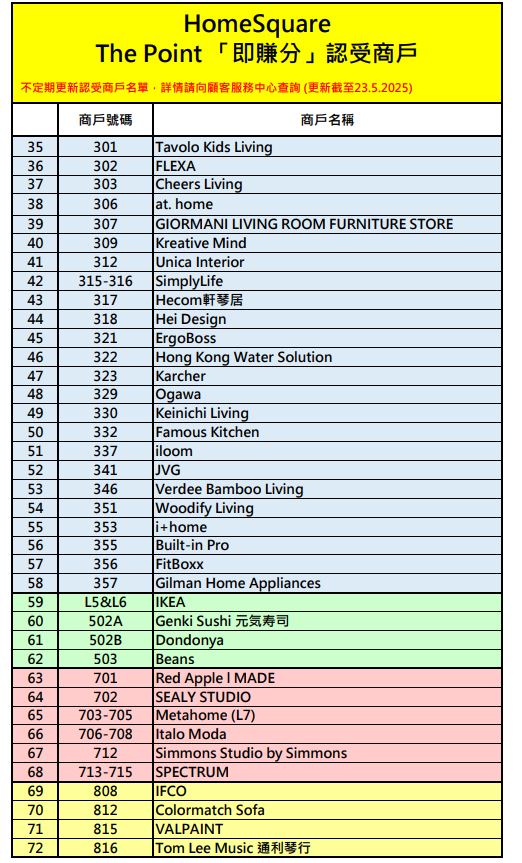 HomeSquare
The Point 「即賺分」認受商戶

不定期更新認受商戶名單，詳情請向顧客服務中心查詢 (更新截至23.5.2025)

| | 商戶號碼 | 商戶名稱 |
|---|---|---|
| 35 | 301 | Tavolo Kids Living |
| 36 | 302 | FLEXA |
| 37 | 303 | Cheers Living |
| 38 | 306 | at. home |
| 39 | 307 | GIORMANI LIVING ROOM FURNITURE STORE |
| 40 | 309 | Kreative Mind |
| 41 | 312 | Unica Interior |
| 42 | 315-316 | SimplyLife |
| 43 | 317 | Hecom軒琴居 |
| 44 | 318 | Hei Design |
| 45 | 321 | ErgoBoss |
| 46 | 322 | Hong Kong Water Solution |
| 47 | 323 | Karcher |
| 48 | 329 | Ogawa |
| 49 | 330 | Keinichi Living |
| 50 | 332 | Famous Kitchen |
| 51 | 337 | iloom |
| 52 | 341 | JVG |
| 53 | 346 | Verdee Bamboo Living |
| 54 | 351 | Woodify Living |
| 55 | 353 | i+home |
| 56 | 355 | Built-in Pro |
| 57 | 356 | FitBoxx |
| 58 | 357 | Gilman Home Appliances |
| 59 | L5&L6 | IKEA |
| 60 | 502A | Genki Sushi 元気寿司 |
| 61 | 502B | Dondonya |
| 62 | 503 | Beans |
| 63 | 701 | Red Apple l MADE |
| 64 | 702 | SEALY STUDIO |
| 65 | 703-705 | Metahome (L7) |
| 66 | 706-708 | Italo Moda |
| 67 | 712 | Simmons Studio by Simmons |
| 68 | 713-715 | SPECTRUM |
| 69 | 808 | IFCO |
| 70 | 812 | Colormatch Sofa |
| 71 | 815 | VALPAINT |
| 72 | 816 | Tom Lee Music 通利琴行 |